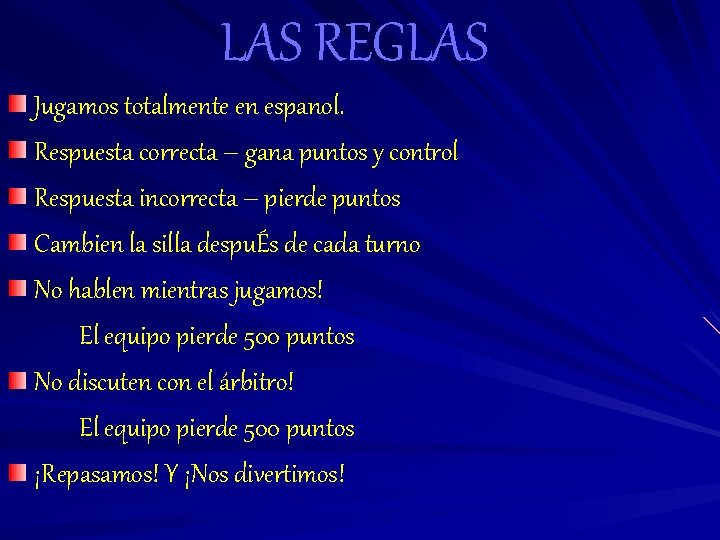 LAS REGLAS

Jugamos totalmente en espanol.

Respuesta correcta – gana puntos y control

Respuesta incorrecta – pierde puntos

Cambien la silla despuÉs de cada turno

No hablen mientras jugamos!

El equipo pierde 500 puntos

No discuten con el árbitro!

El equipo pierde 500 puntos

¡Repasamos! Y ¡Nos divertimos!